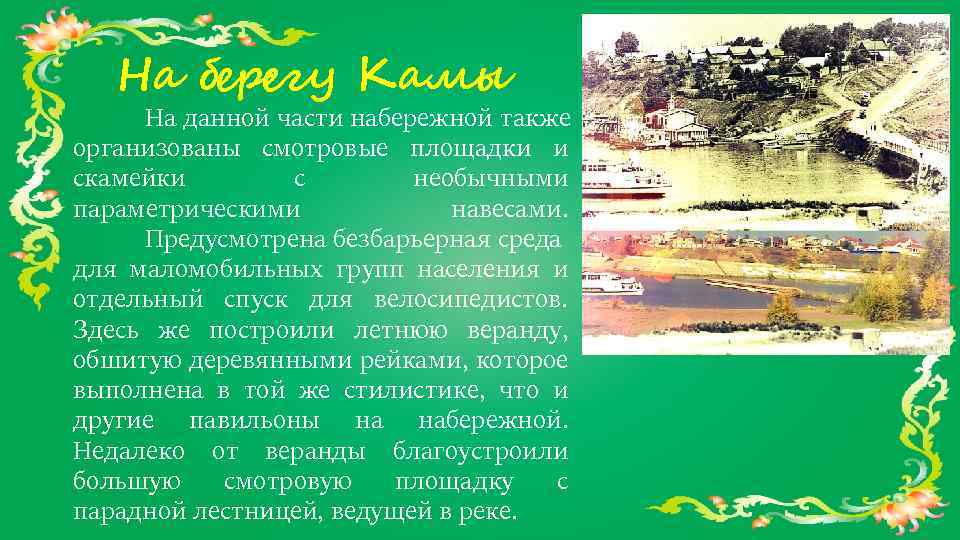 На берегу Камы

На данной части набережной также организованы смотровые площадки и скамейки с необычными параметрическими навесами.

Предусмотрена безбарьерная среда для маломобильных групп населения и отдельный спуск для велосипедистов. Здесь же построили летнюю веранду, обшитую деревянными рейками, которое выполнена в той же стилистике, что и другие павильоны на набережной. Недалеко от веранды благоустроили большую смотровую площадку с парадной лестницей, ведущей в реке.